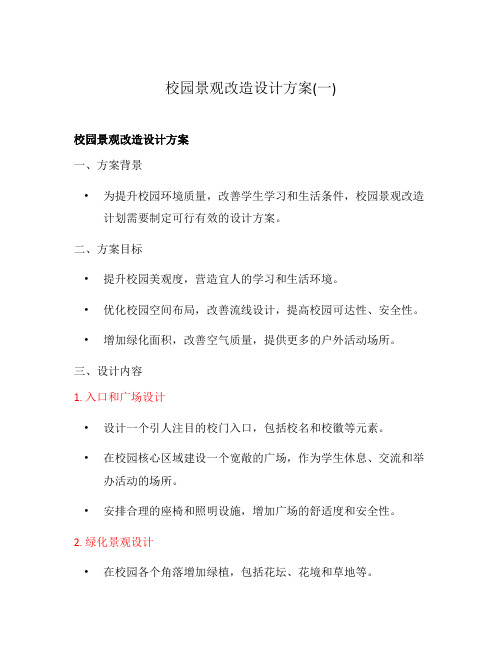 校园景观改造设计方案(一)

校园景观改造设计方案

一、方案背景

• 为提升校园环境质量，改善学生学习和生活条件，校园景观改造计划需要制定可行有效的设计方案。

二、方案目标

• 提升校园美观度，营造宜人的学习和生活环境。

• 优化校园空间布局，改善流线设计，提高校园可达性、安全性。

• 增加绿化面积，改善空气质量，提供更多的户外活动场所。

三、设计内容

1. 入口和广场设计

• 设计一个引人注目的校门入口，包括校名和校徽等元素。

• 在校园核心区域建设一个宽敞的广场，作为学生休息、交流和举办活动的场所。

• 安排合理的座椅和照明设施，增加广场的舒适度和安全性。

2. 绿化景观设计

• 在校园各个角落增加绿植，包括花坛、花境和草地等。